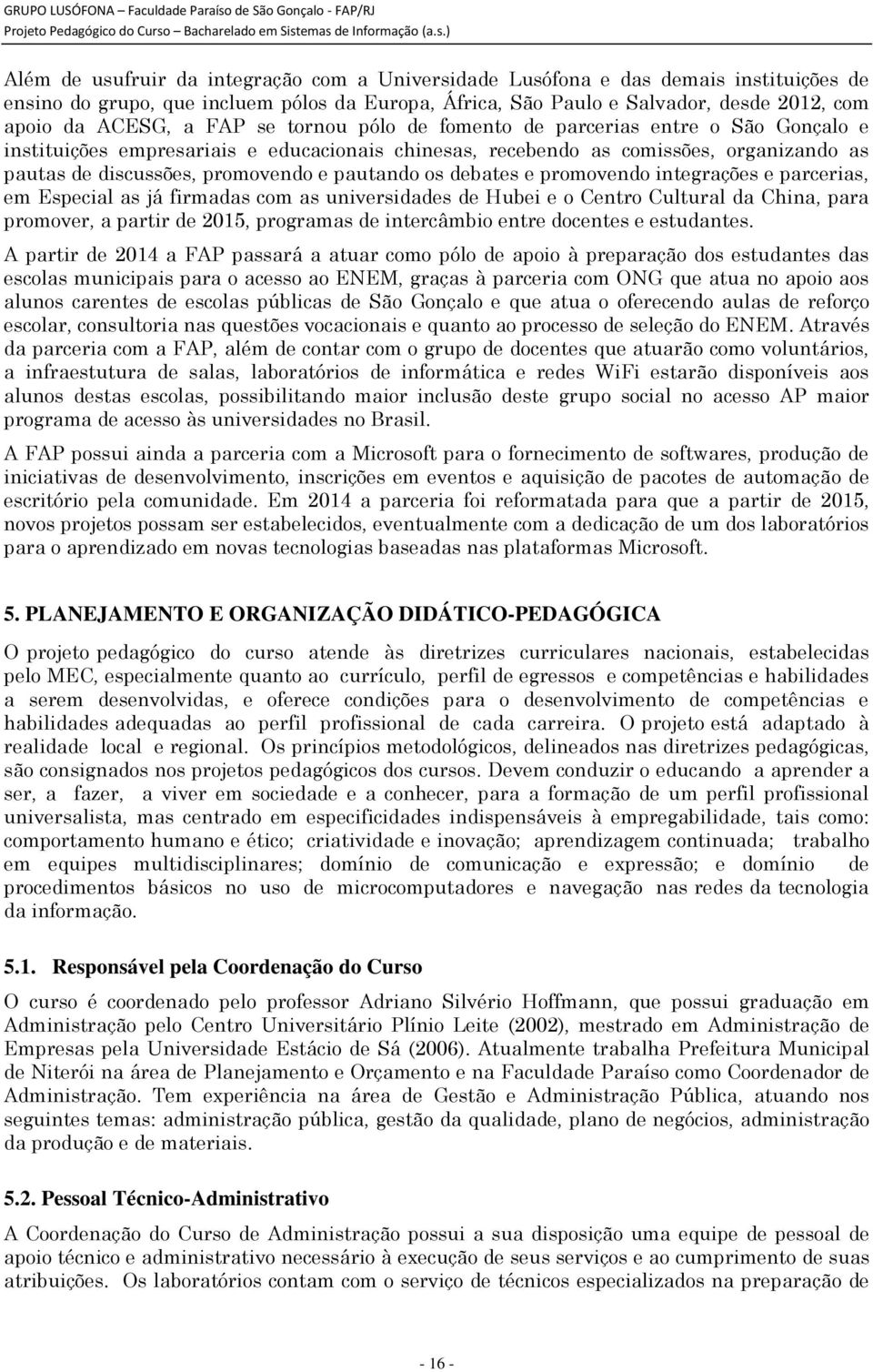 GRUPO LUSÓFONA – Faculdade Paraíso de São Gonçalo - FAP/RJ
Projeto Pedagógico do Curso – Bacharelado em Sistemas de Informação (a.s.)

Além de usufruir da integração com a Universidade Lusófona e das demais instituições de ensino do grupo, que incluem pólos da Europa, África, São Paulo e Salvador, desde 2012, com apoio da ACESG, a FAP se tornou pólo de fomento de parcerias entre o São Gonçalo e instituições empresariais e educacionais chinesas, recebendo as comissões, organizando as pautas de discussões, promovendo e pautando os debates e promovendo integrações e parcerias, em Especial as já firmadas com as universidades de Hubei e o Centro Cultural da China, para promover, a partir de 2015, programas de intercâmbio entre docentes e estudantes.

A partir de 2014 a FAP passará a atuar como pólo de apoio à preparação dos estudantes das escolas municipais para o acesso ao ENEM, graças à parceria com ONG que atua no apoio aos alunos carentes de escolas públicas de São Gonçalo e que atua o oferecendo aulas de reforço escolar, consultoria nas questões vocacionais e quanto ao processo de seleção do ENEM. Através da parceria com a FAP, além de contar com o grupo de docentes que atuarão como voluntários, a infraestutura de salas, laboratórios de informática e redes WiFi estarão disponíveis aos alunos destas escolas, possibilitando maior inclusão deste grupo social no acesso AP maior programa de acesso às universidades no Brasil.

A FAP possui ainda a parceria com a Microsoft para o fornecimento de softwares, produção de iniciativas de desenvolvimento, inscrições em eventos e aquisição de pacotes de automação de escritório pela comunidade. Em 2014 a parceria foi reformatada para que a partir de 2015, novos projetos possam ser estabelecidos, eventualmente com a dedicação de um dos laboratórios para o aprendizado em novas tecnologias baseadas nas plataformas Microsoft.

5. PLANEJAMENTO E ORGANIZAÇÃO DIDÁTICO-PEDAGÓGICA

O projeto pedagógico do curso atende às diretrizes curriculares nacionais, estabelecidas pelo MEC, especialmente quanto ao currículo, perfil de egressos e competências e habilidades a serem desenvolvidas, e oferece condições para o desenvolvimento de competências e habilidades adequadas ao perfil profissional de cada carreira. O projeto está adaptado à realidade local e regional. Os princípios metodológicos, delineados nas diretrizes pedagógicas, são consignados nos projetos pedagógicos dos cursos. Devem conduzir o educando a aprender a ser, a fazer, a viver em sociedade e a conhecer, para a formação de um perfil profissional universalista, mas centrado em especificidades indispensáveis à empregabilidade, tais como: comportamento humano e ético; criatividade e inovação; aprendizagem continuada; trabalho em equipes multidisciplinares; domínio de comunicação e expressão; e domínio de procedimentos básicos no uso de microcomputadores e navegação nas redes da tecnologia da informação.

5.1. Responsável pela Coordenação do Curso

O curso é coordenado pelo professor Adriano Silvério Hoffmann, que possui graduação em Administração pelo Centro Universitário Plínio Leite (2002), mestrado em Administração de Empresas pela Universidade Estácio de Sá (2006). Atualmente trabalha Prefeitura Municipal de Niterói na área de Planejamento e Orçamento e na Faculdade Paraíso como Coordenador de Administração. Tem experiência na área de Gestão e Administração Pública, atuando nos seguintes temas: administração pública, gestão da qualidade, plano de negócios, administração da produção e de materiais.

5.2. Pessoal Técnico-Administrativo

A Coordenação do Curso de Administração possui a sua disposição uma equipe de pessoal de apoio técnico e administrativo necessário à execução de seus serviços e ao cumprimento de suas atribuições. Os laboratórios contam com o serviço de técnicos especializados na preparação de

- 16 -